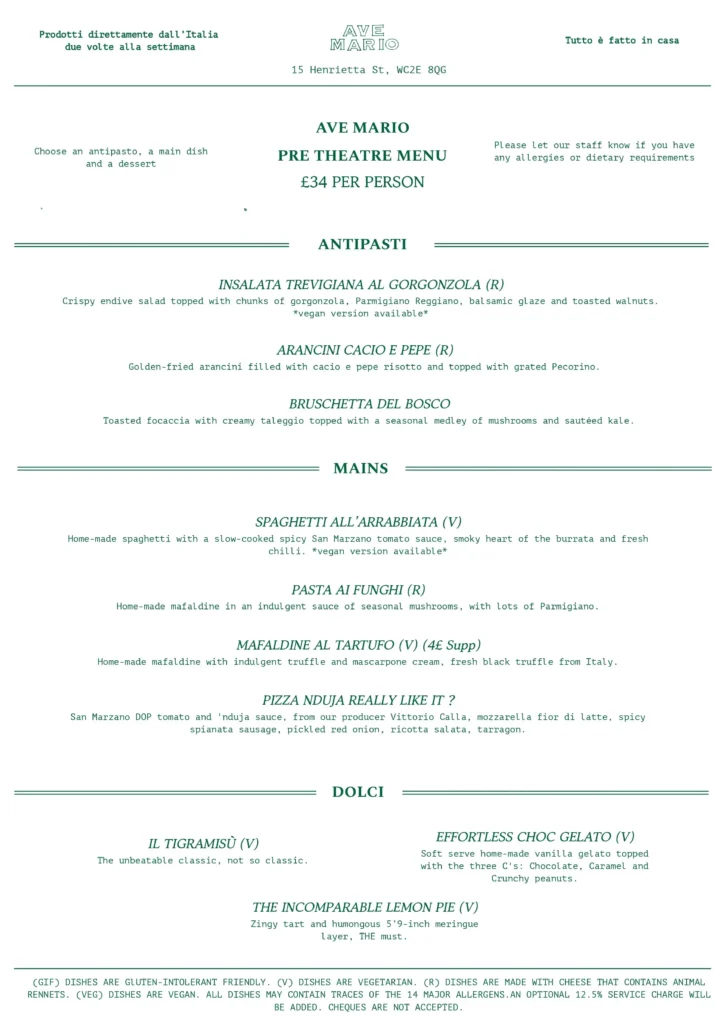 Prodotti direttamente dall'Italia due volte alla settimana

AVE MARIO

Tutto è fatto in casa

15 Henrietta St, WC2E 8QG

Choose an antipasto, a main dish and a dessert

AVE MARIO
PRE THEATRE MENU
£34 PER PERSON

Please let our staff know if you have any allergies or dietary requirements

ANTIPASTI

INSALATA TREVIGIANA AL GORGONZOLA (R)
Crispy endive salad topped with chunks of gorgonzola, Parmigiano Reggiano, balsamic glaze and toasted walnuts. *vegan version available*

ARANCINI CACIO E PEPE (R)
Golden-fried arancini filled with cacio e pepe risotto and topped with grated Pecorino.

BRUSCHETTA DEL BOSCO
Toasted focaccia with creamy taleggio topped with a seasonal medley of mushrooms and sautéed kale.

MAINS

SPAGHETTI ALL'ARRABBIATA (V)
Home-made spaghetti with a slow-cooked spicy San Marzano tomato sauce, smoky heart of the burrata and fresh chilli. *vegan version available*

PASTA AI FUNGHI (R)
Home-made mafaldine in an indulgent sauce of seasonal mushrooms, with lots of Parmigiano.

MAFALDINE AL TARTUFO (V) (4£ Supp)
Home-made mafaldine with indulgent truffle and mascarpone cream, fresh black truffle from Italy.

PIZZA NDUJA REALLY LIKE IT ?
San Marzano DOP tomato and 'nduja sauce, from our producer Vittorio Calla, mozzarella fior di latte, spicy spianata sausage, pickled red onion, ricotta salata, tarragon.

DOLCI

IL TIGRAMISÙ (V)
The unbeatable classic, not so classic.

EFFORTLESS CHOC GELATO (V)
Soft serve home-made vanilla gelato topped with the three C's: Chocolate, Caramel and Crunchy peanuts.

THE INCOMPARABLE LEMON PIE (V)
Zingy tart and humongous 5'9-inch meringue layer, THE must.

(GIF) DISHES ARE GLUTEN-INTOLERANT FRIENDLY. (V) DISHES ARE VEGETARIAN. (R) DISHES ARE MADE WITH CHEESE THAT CONTAINS ANIMAL RENNETS. (VEG) DISHES ARE VEGAN. ALL DISHES MAY CONTAIN TRACES OF THE 14 MAJOR ALLERGENS.AN OPTIONAL 12.5% SERVICE CHARGE WILL BE ADDED. CHEQUES ARE NOT ACCEPTED.